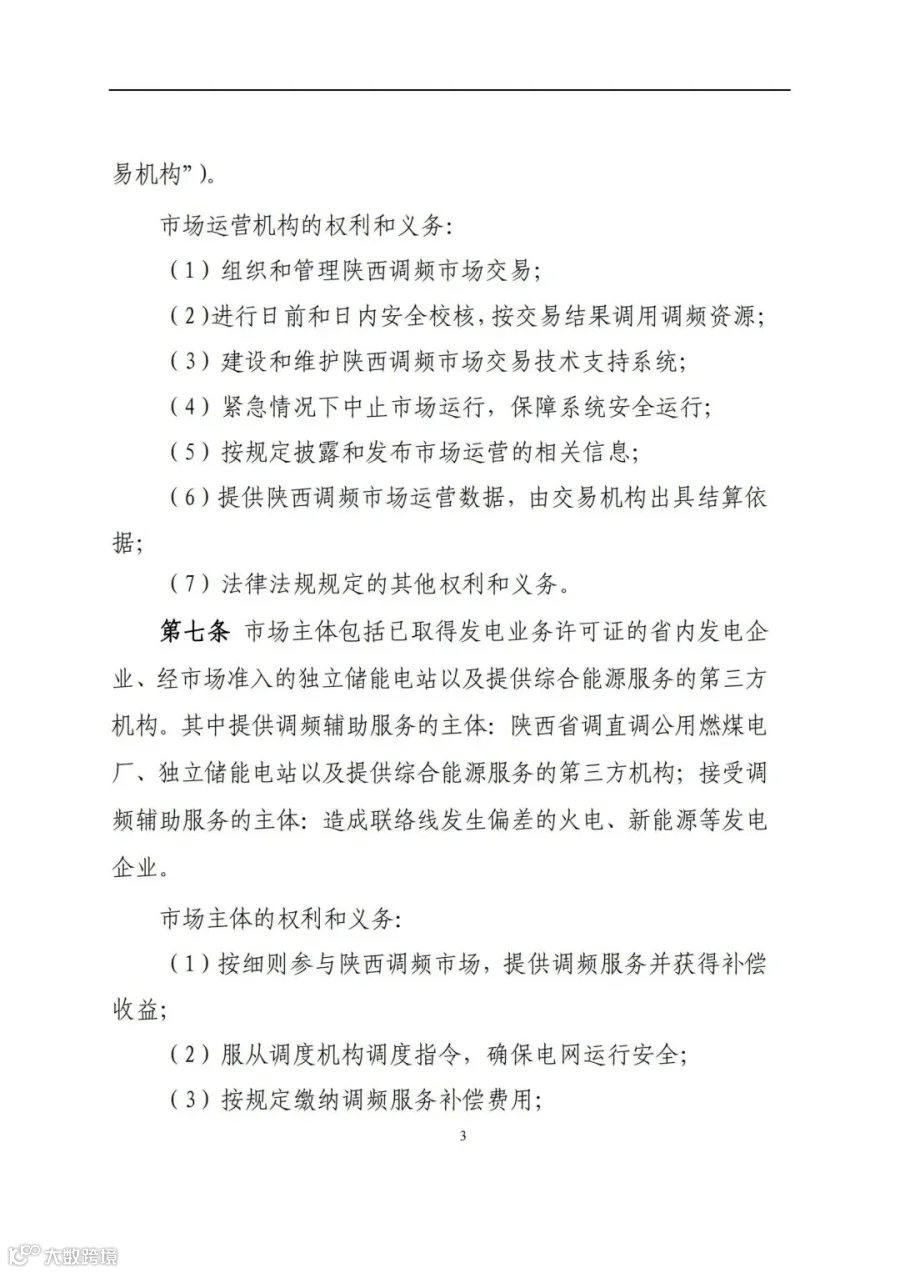 易机构”)。

市场运营机构的权利和义务:

(1)组织和管理陕西调频市场交易;

(2)进行日前和日内安全校核,按交易结果调用调频资源;

(3)建设和维护陕西调频市场交易技术支持系统;

(4)紧急情况下中止市场运行,保障系统安全运行;

(5)按规定披露和发布市场运营的相关信息;

(6)提供陕西调频市场运营数据,由交易机构出具结算依据;

(7)法律法规规定的其他权利和义务。

第七条 市场主体包括已取得发电业务许可证的省内发电企业、经市场准入的独立储能电站以及提供综合能源服务的第三方机构。其中提供调频辅助服务的主体:陕西省调直调公用燃煤电厂、独立储能电站以及提供综合能源服务的第三方机构;接受调频辅助服务的主体:造成联络线发生偏差的火电、新能源等发电企业。

市场主体的权利和义务:

(1)按细则参与陕西调频市场,提供调频服务并获得补偿收益;

(2)服从调度机构调度指令,确保电网运行安全;

(3)按规定缴纳调频服务补偿费用;

3

大数跨境